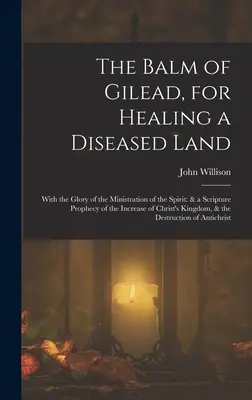 The Balm of Gilead, for Healing a Diseased Land

John Willison

With the Glory of the Ministration of the Spirit: & a Scripture Prophecy of the Increase of Christ's Kingdom, & the Destruction of Antichrist